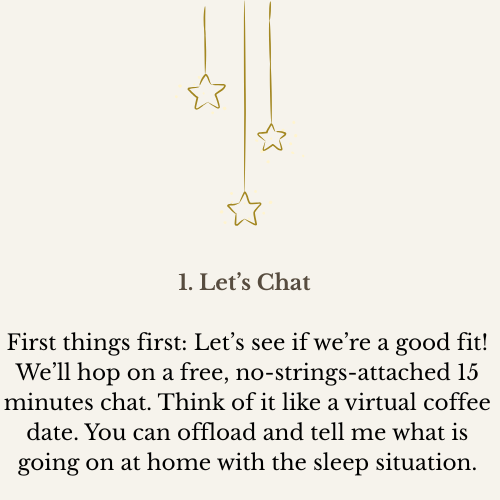 1. Let’s Chat

First things first: Let’s see if we’re a good fit! We’ll hop on a free, no-strings-attached 15 minutes chat. Think of it like a virtual coffee date. You can offload and tell me what is going on at home with the sleep situation.